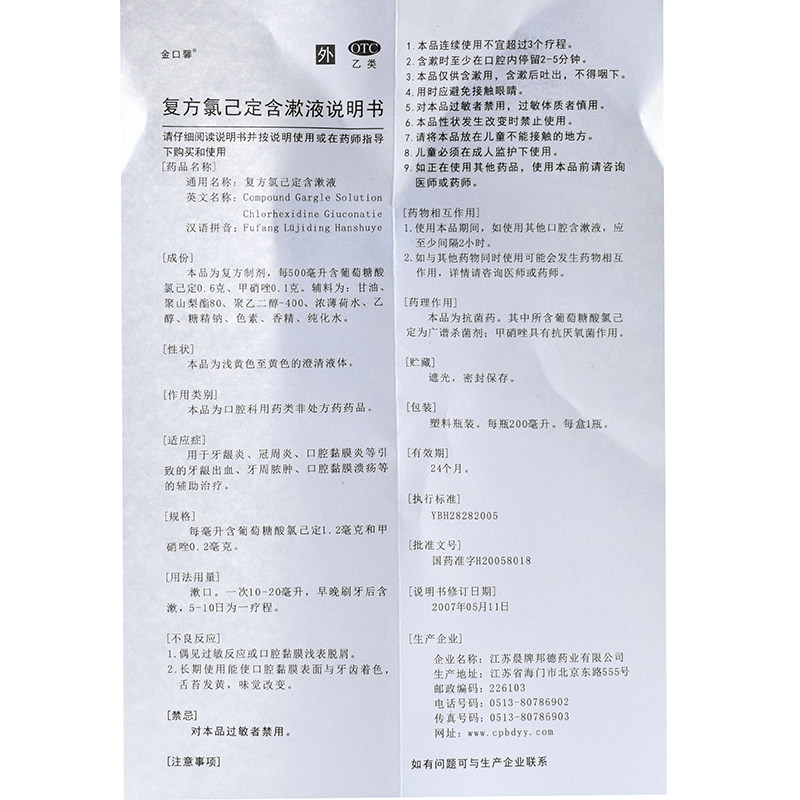 金口馨®

外 OTC 乙类

复方氯己定含漱液说明书

请仔细阅读说明书并按说明使用或在药师指导下购买和使用

[药品名称]
通用名称：复方氯己定含漱液
英文名称：Compound Gargle Solution Chlorhexidine Giuconatie
汉语拼音：Fufang Lüjiding Hanshuye

[成份]
本品为复方制剂，每500毫升含葡萄糖酸氯己定0.6克、甲硝唑0.1克。辅料为：甘油、聚山梨酯80、聚乙二醇-400、浓薄荷水、乙醇、糖精钠、色素、香精、纯化水。

[性状]
本品为浅黄色至黄色的澄清液体。

[作用类别]
本品为口腔科用药类非处方药药品。

[适应症]
用于牙龈炎、冠周炎、口腔黏膜炎等引致的牙龈出血、牙周脓肿、口腔黏膜溃疡等的辅助治疗。

[规格]
每毫升含葡萄糖酸氯己定1.2毫克和甲硝唑0.2毫克。

[用法用量]
漱口。一次10-20毫升，早晚刷牙后含漱，5-10日为一疗程。

[不良反应]
1.偶见过敏反应或口腔黏膜浅表脱屑。
2.长期使用能使口腔黏膜表面与牙齿着色，舌苔发黄，味觉改变。

[禁忌]
对本品过敏者禁用。

[注意事项]
1.本品连续使用不宜超过3个疗程。
2.含漱时至少在口腔内停留2-5分钟。
3.本品仅供含漱用，含漱后吐出，不得咽下。
4.用时应避免接触眼睛。
5.对本品过敏者禁用，过敏体质者慎用。
6.本品性状发生改变时禁止使用。
7.请将本品放在儿童不能接触的地方。
8.儿童必须在成人监护下使用。
9.如正在使用其他药品，使用本品前请咨询医师或药师。

[药物相互作用]
1.使用本品期间，如使用其他口腔含漱液，应至少间隔2小时。
2.如与其他药物同时使用可能会发生药物相互作用，详情请咨询医师或药师。

[药理作用]
本品为抗菌药。其中所含葡萄糖酸氯己定为广谱杀菌剂；甲硝唑具有抗厌氧菌作用。

[贮藏]
遮光，密封保存。

[包装]
塑料瓶装。每瓶200毫升。每盒1瓶。

[有效期]
24个月。

[执行标准]
YBH28282005

[批准文号]
国药准字H20058018

[说明书修订日期]
2007年05月11日

[生产企业]
企业名称：江苏晨牌邦德药业有限公司
生产地址：江苏省海门市北京东路555号
邮政编码：226103
电话号码：0513-80786902
传真号码：0513-80786903
网址：www.cpbdyy.com

如有问题可与生产企业联系